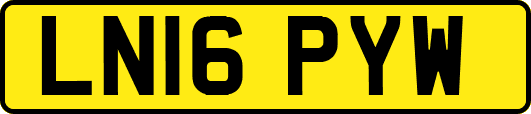 LN16 PYW